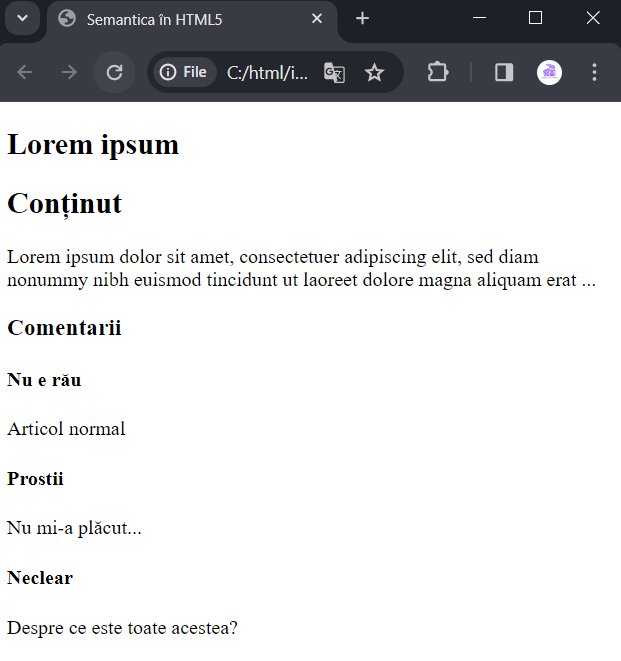 Semantica în HTML5
File C:/html/i...

Lorem ipsum

Conținut

Lorem ipsum dolor sit amet, consectetuer adipiscing elit, sed diam nonummy nibh euismod tincidunt ut laoreet dolore magna aliquam erat ...

Comentarii

Nu e rău

Articol normal

Prostii

Nu mi-a plăcut...

Neclear

Despre ce este toate acestea?